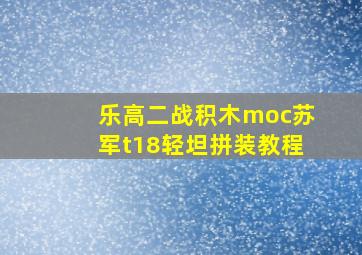 乐高二战积木moc苏军t18轻坦拼装教程